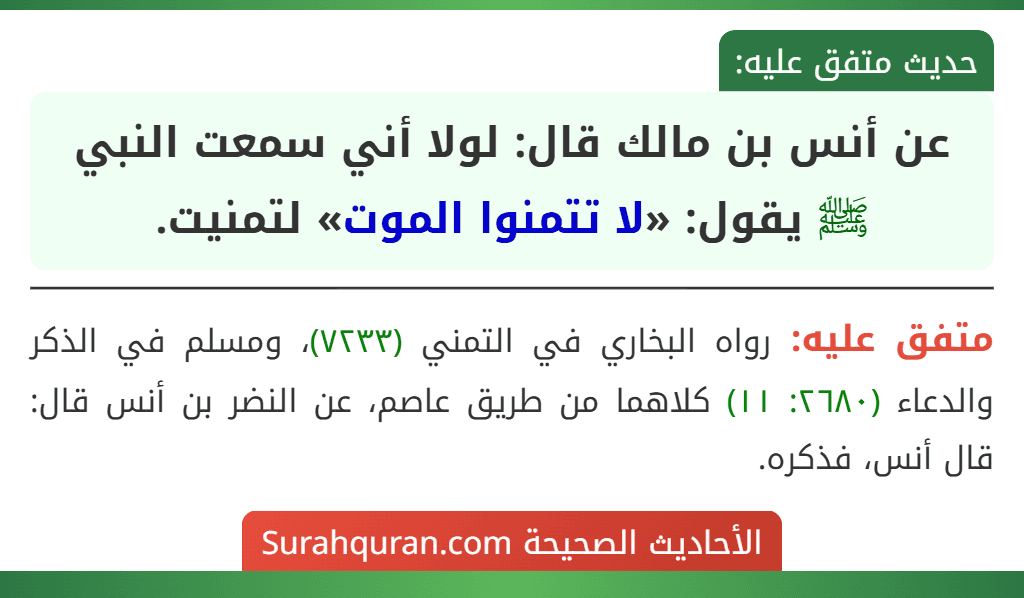 حديث متفق عليه:

عن أنس بن مالك قال: لولا أني سمعت النبي ﷺ يقول: «لا تتمنوا الموت» لتمنيت.

متفق عليه: رواه البخاري في التمني (٧٢٣٣)، ومسلم في الذكر والدعاء (٢٦٨٠: ١١) كلاهما من طريق عاصم، عن النضر بن أنس قال: قال أنس، فذكره.

الأحاديث الصحيحة Surahquran.com